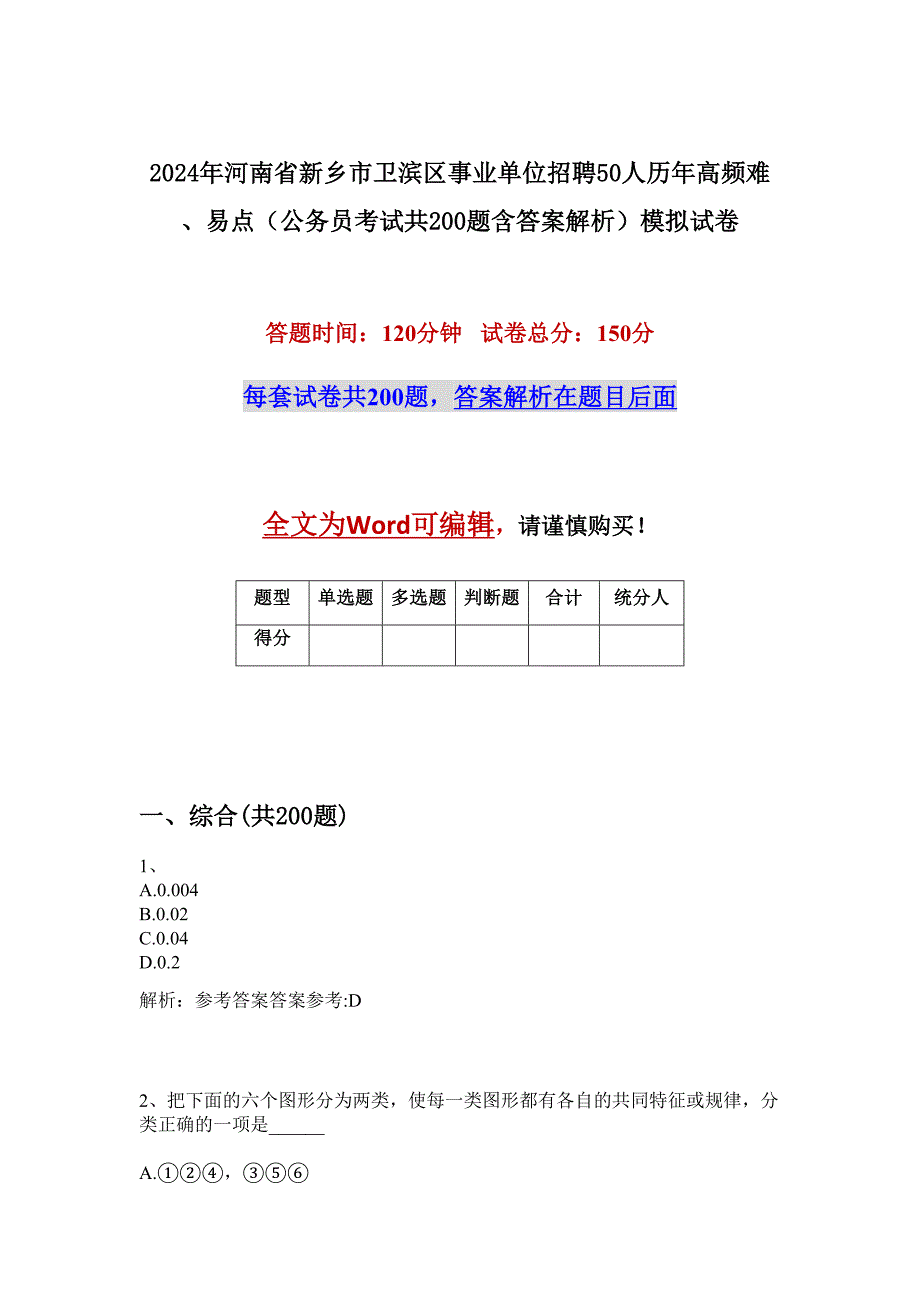 2024年河南省新乡市卫滨区事业单位招聘50人历年高频难、易点（公务员考试共200题含答案解析）模拟试卷

答题时间：120分钟　试卷总分：150分

每套试卷共200题，答案解析在题目后面

全文为Word可编辑，请谨慎购买！

| 题型 | 单选题 | 多选题 | 判断题 | 合计 | 统分人 |
|---|---|---|---|---|---|
| 得分 | | | | | |

一、综合(共200题)

1、
A.0.004
B.0.02
C.0.04
D.0.2

解析：参考答案答案参考:D

2、把下面的六个图形分为两类，使每一类图形都有各自的共同特征或规律，分类正确的一项是______

A.①②④，③⑤⑥